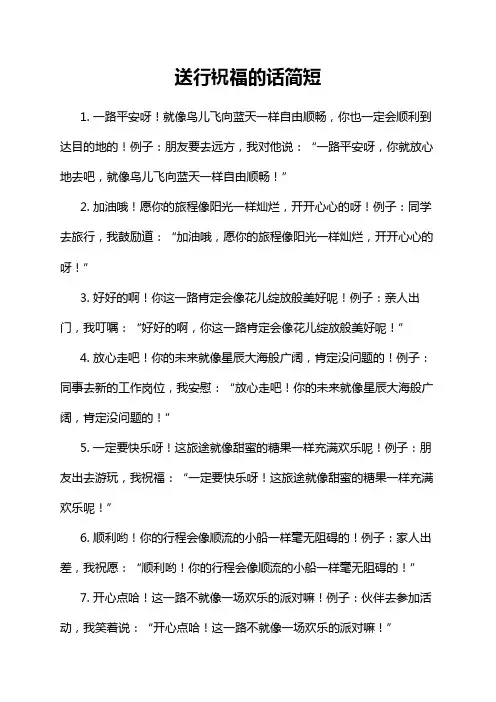 送行祝福的话简短

1. 一路平安呀！就像鸟儿飞向蓝天一样自由顺畅，你也一定会顺利到达目的地的！例子：朋友要去远方，我对他说：“一路平安呀，你就放心地去吧，就像鸟儿飞向蓝天一样自由顺畅！”

2. 加油哦！愿你的旅程像阳光一样灿烂，开开心心的呀！例子：同学去旅行，我鼓励道：“加油哦，愿你的旅程像阳光一样灿烂，开开心心的呀！”

3. 好好的啊！你这一路肯定会像花儿绽放般美好呢！例子：亲人出门，我叮嘱：“好好的啊，你这一路肯定会像花儿绽放般美好呢！”

4. 放心走吧！你的未来就像星辰大海般广阔，肯定没问题的！例子：同事去新的工作岗位，我安慰：“放心走吧！你的未来就像星辰大海般广阔，肯定没问题的！”

5. 一定要快乐呀！这旅途就像甜蜜的糖果一样充满欢乐呢！例子：朋友出去游玩，我祝福：“一定要快乐呀！这旅途就像甜蜜的糖果一样充满欢乐呢！”

6. 顺利哟！你的行程会像顺流的小船一样毫无阻碍的！例子：家人出差，我祝愿：“顺利哟！你的行程会像顺流的小船一样毫无阻碍的！”

7. 开心点哈！这一路不就像一场欢乐的派对嘛！例子：伙伴去参加活动，我笑着说：“开心点哈！这一路不就像一场欢乐的派对嘛！”